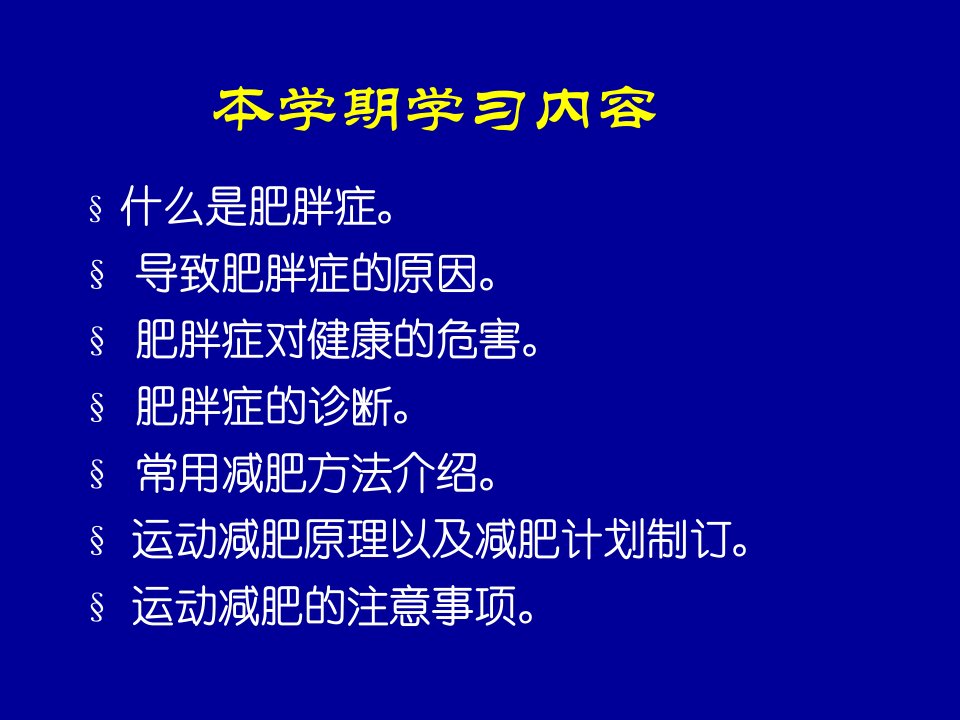 本学期学习内容

§ 什么是肥胖症。

§ 导致肥胖症的原因。

§ 肥胖症对健康的危害。

§ 肥胖症的诊断。

§ 常用减肥方法介绍。

§ 运动减肥原理以及减肥计划制订。

§ 运动减肥的注意事项。